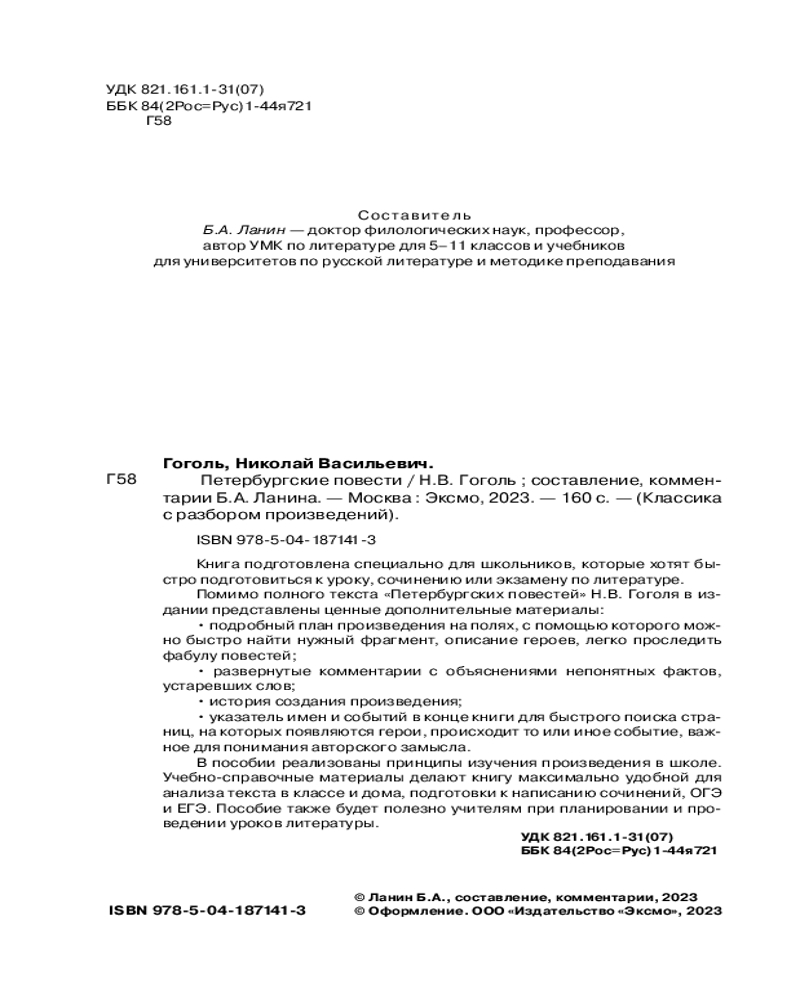 УДК 821.161.1-31(07)
ББК 84(2Рос=Рус)1-44я721
Г58

Составитель
Б.А. Ланин — доктор филологических наук, профессор, автор УМК по литературе для 5–11 классов и учебников для университетов по русской литературе и методике преподавания

Гоголь, Николай Васильевич.
Г58 Петербургские повести / Н.В. Гоголь ; составление, комментарии Б.А. Ланина. — Москва : Эксмо, 2023. — 160 с. — (Классика с разбором произведений).

ISBN 978-5-04-187141-3

Книга подготовлена специально для школьников, которые хотят быстро подготовиться к уроку, сочинению или экзамену по литературе.

Помимо полного текста «Петербургских повестей» Н.В. Гоголя в издании представлены ценные дополнительные материалы:

• подробный план произведения на полях, с помощью которого можно быстро найти нужный фрагмент, описание героев, легко проследить фабулу повестей;

• развернутые комментарии с объяснениями непонятных фактов, устаревших слов;

• история создания произведения;

• указатель имен и событий в конце книги для быстрого поиска страниц, на которых появляются герои, происходит то или иное событие, важное для понимания авторского замысла.

В пособии реализованы принципы изучения произведения в школе. Учебно-справочные материалы делают книгу максимально удобной для анализа текста в классе и дома, подготовки к написанию сочинений, ОГЭ и ЕГЭ. Пособие также будет полезно учителям при планировании и проведении уроков литературы.

УДК 821.161.1-31(07)
ББК 84(2Рос=Рус)1-44я721

ISBN 978-5-04-187141-3

© Ланин Б.А., составление, комментарии, 2023
© Оформление. ООО «Издательство «Эксмо», 2023